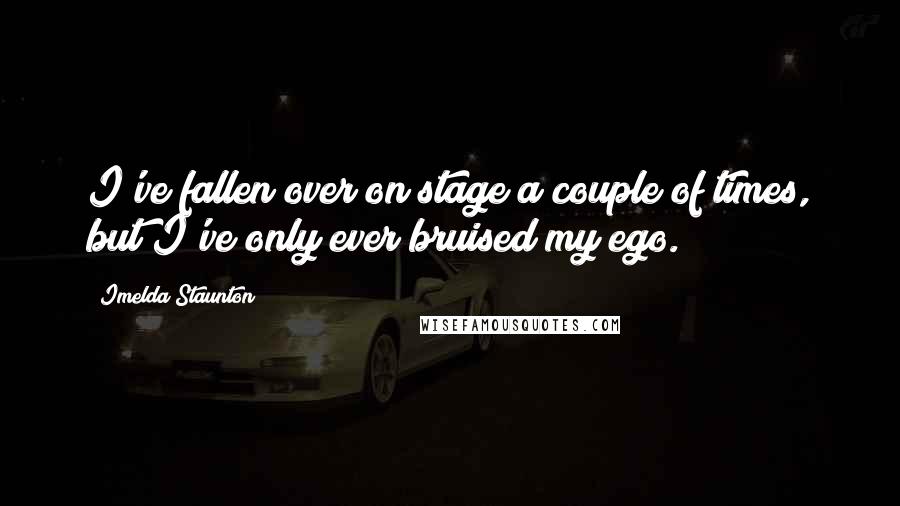 I've fallen over on stage a couple of times, but I've only ever bruised my ego.

Imelda Staunton

WISEFAMOUSQUOTES.COM